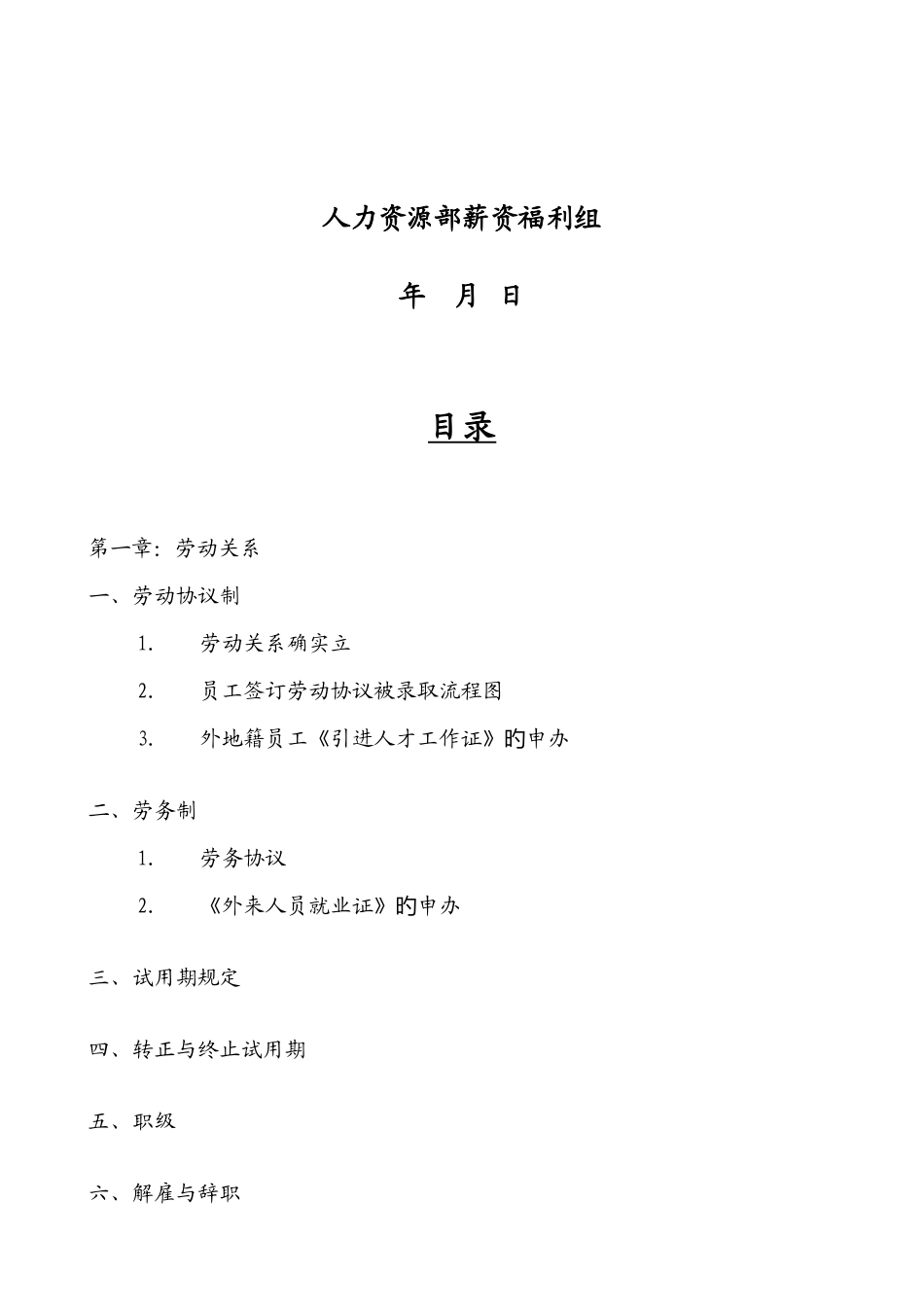 人力资源部薪资福利组

年　月　日

目录

第一章：劳动关系

一、劳动协议制

1.　劳动关系确实立

2.　员工签订劳动协议被录取流程图

3.　外地籍员工《引进人才工作证》的申办

二、劳务制

1.　劳务协议

2.　《外来人员就业证》的申办

三、试用期规定

四、转正与终止试用期

五、职级

六、解雇与辞职